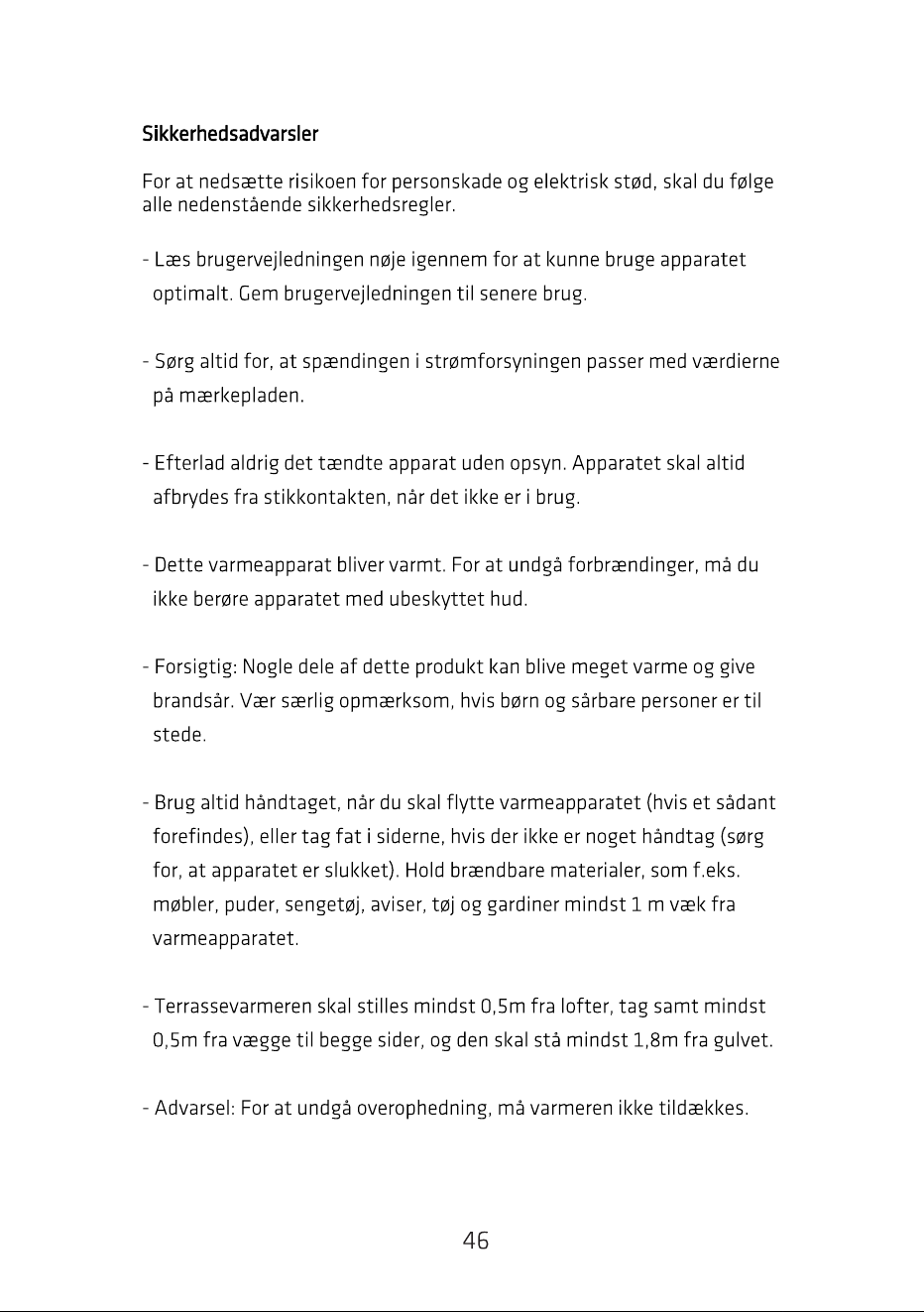 Sikkerhedsadvarsler

For at nedsætte risikoen for personskade og elektrisk stød, skal du følge alle nedenstående sikkerhedsregler.

- Læs brugervejledningen nøje igennem for at kunne bruge apparatet optimalt. Gem brugervejledningen til senere brug.

- Sørg altid for, at spændingen i strømforsyningen passer med værdierne på mærkepladen.

- Efterlad aldrig det tændte apparat uden opsyn. Apparatet skal altid afbrydes fra stikkontakten, når det ikke er i brug.

- Dette varmeapparat bliver varmt. For at undgå forbrændinger, må du ikke berøre apparatet med ubeskyttet hud.

- Forsigtig: Nogle dele af dette produkt kan blive meget varme og give brandsår. Vær særlig opmærksom, hvis børn og sårbare personer er til stede.

- Brug altid håndtaget, når du skal flytte varmeapparatet (hvis et sådant forefindes), eller tag fat i siderne, hvis der ikke er noget håndtag (sørg for, at apparatet er slukket). Hold brændbare materialer, som f.eks. møbler, puder, sengetøj, aviser, tøj og gardiner mindst 1 m væk fra varmeapparatet.

- Terrassevarmeren skal stilles mindst 0,5m fra lofter, tag samt mindst 0,5m fra vægge til begge sider, og den skal stå mindst 1,8m fra gulvet.

- Advarsel: For at undgå overophedning, må varmeren ikke tildækkes.

46